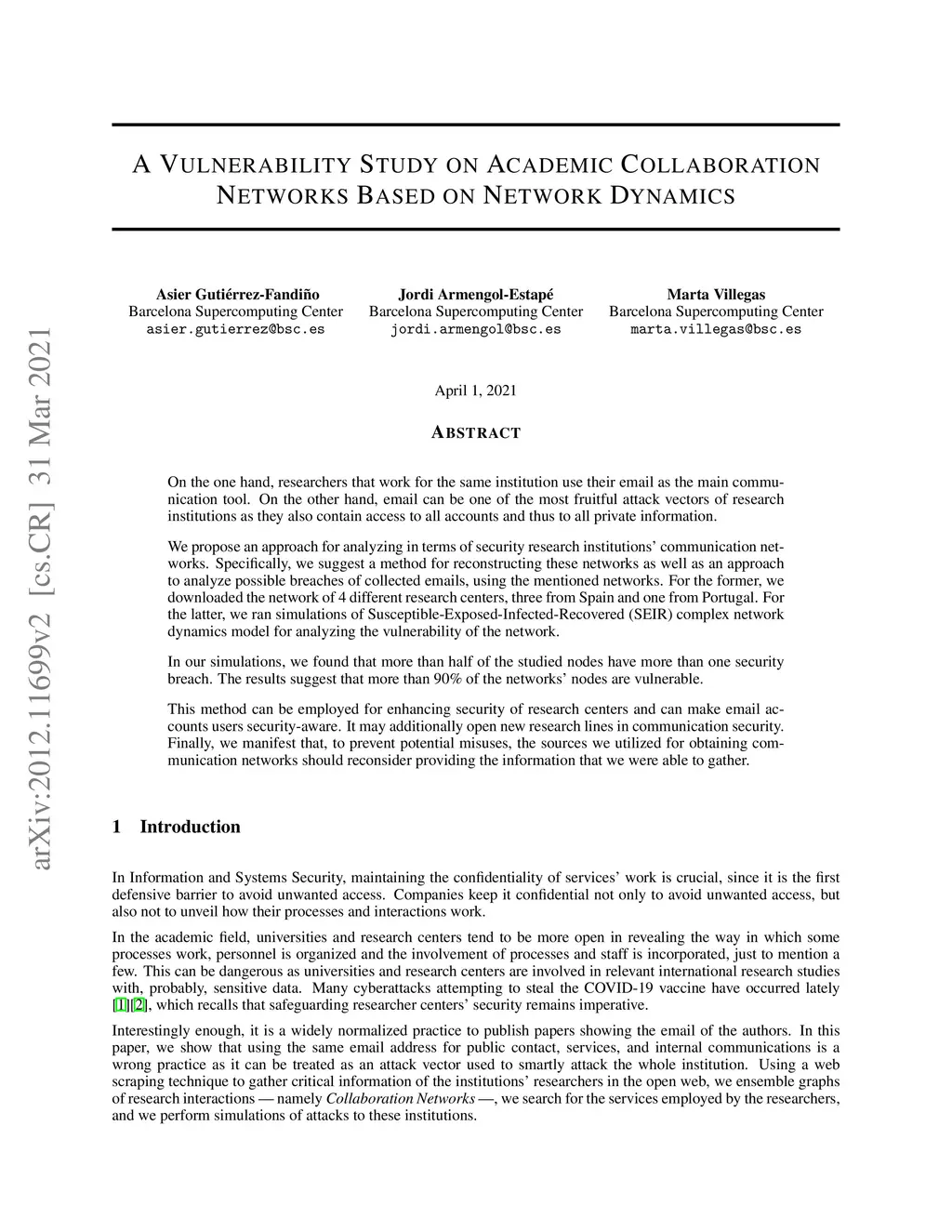 arXiv:2012.11699v2 [cs.CR] 31 Mar 2021

A VULNERABILITY STUDY ON ACADEMIC COLLABORATION NETWORKS BASED ON NETWORK DYNAMICS

Asier Gutiérrez-Fandiño
Barcelona Supercomputing Center
asier.gutierrez@bsc.es

Jordi Armengol-Estapé
Barcelona Supercomputing Center
jordi.armengol@bsc.es

Marta Villegas
Barcelona Supercomputing Center
marta.villegas@bsc.es

April 1, 2021

ABSTRACT

On the one hand, researchers that work for the same institution use their email as the main communication tool. On the other hand, email can be one of the most fruitful attack vectors of research institutions as they also contain access to all accounts and thus to all private information.

We propose an approach for analyzing in terms of security research institutions' communication networks. Specifically, we suggest a method for reconstructing these networks as well as an approach to analyze possible breaches of collected emails, using the mentioned networks. For the former, we downloaded the network of 4 different research centers, three from Spain and one from Portugal. For the latter, we ran simulations of Susceptible-Exposed-Infected-Recovered (SEIR) complex network dynamics model for analyzing the vulnerability of the network.

In our simulations, we found that more than half of the studied nodes have more than one security breach. The results suggest that more than 90% of the networks' nodes are vulnerable.

This method can be employed for enhancing security of research centers and can make email accounts users security-aware. It may additionally open new research lines in communication security. Finally, we manifest that, to prevent potential misuses, the sources we utilized for obtaining communication networks should reconsider providing the information that we were able to gather.

1 Introduction

In Information and Systems Security, maintaining the confidentiality of services' work is crucial, since it is the first defensive barrier to avoid unwanted access. Companies keep it confidential not only to avoid unwanted access, but also not to unveil how their processes and interactions work.

In the academic field, universities and research centers tend to be more open in revealing the way in which some processes work, personnel is organized and the involvement of processes and staff is incorporated, just to mention a few. This can be dangerous as universities and research centers are involved in relevant international research studies with, probably, sensitive data. Many cyberattacks attempting to steal the COVID-19 vaccine have occurred lately [1][2], which recalls that safeguarding researcher centers' security remains imperative.

Interestingly enough, it is a widely normalized practice to publish papers showing the email of the authors. In this paper, we show that using the same email address for public contact, services, and internal communications is a wrong practice as it can be treated as an attack vector used to smartly attack the whole institution. Using a web scraping technique to gather critical information of the institutions' researchers in the open web, we ensemble graphs of research interactions — namely Collaboration Networks —, we search for the services employed by the researchers, and we perform simulations of attacks to these institutions.